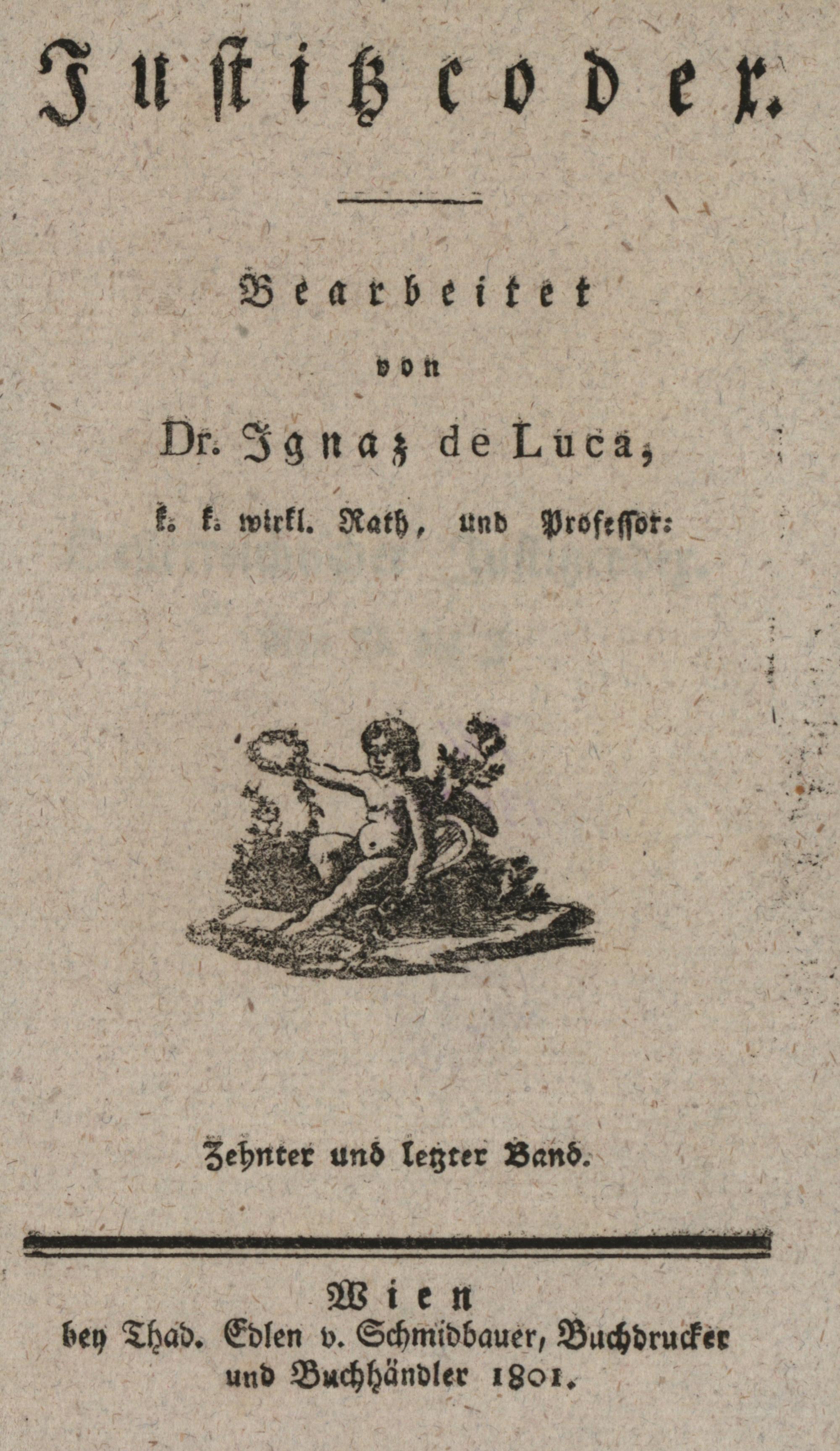 Justitzcodex.

Bearbeitet
von
Dr. Ignaz de Luca,
k. k. wirkl. Rath, und Professor:

Zehnter und letzter Band.

Wien
bey Thad. Edlen v. Schmidbauer, Buchdrucker und Buchhändler 1801.